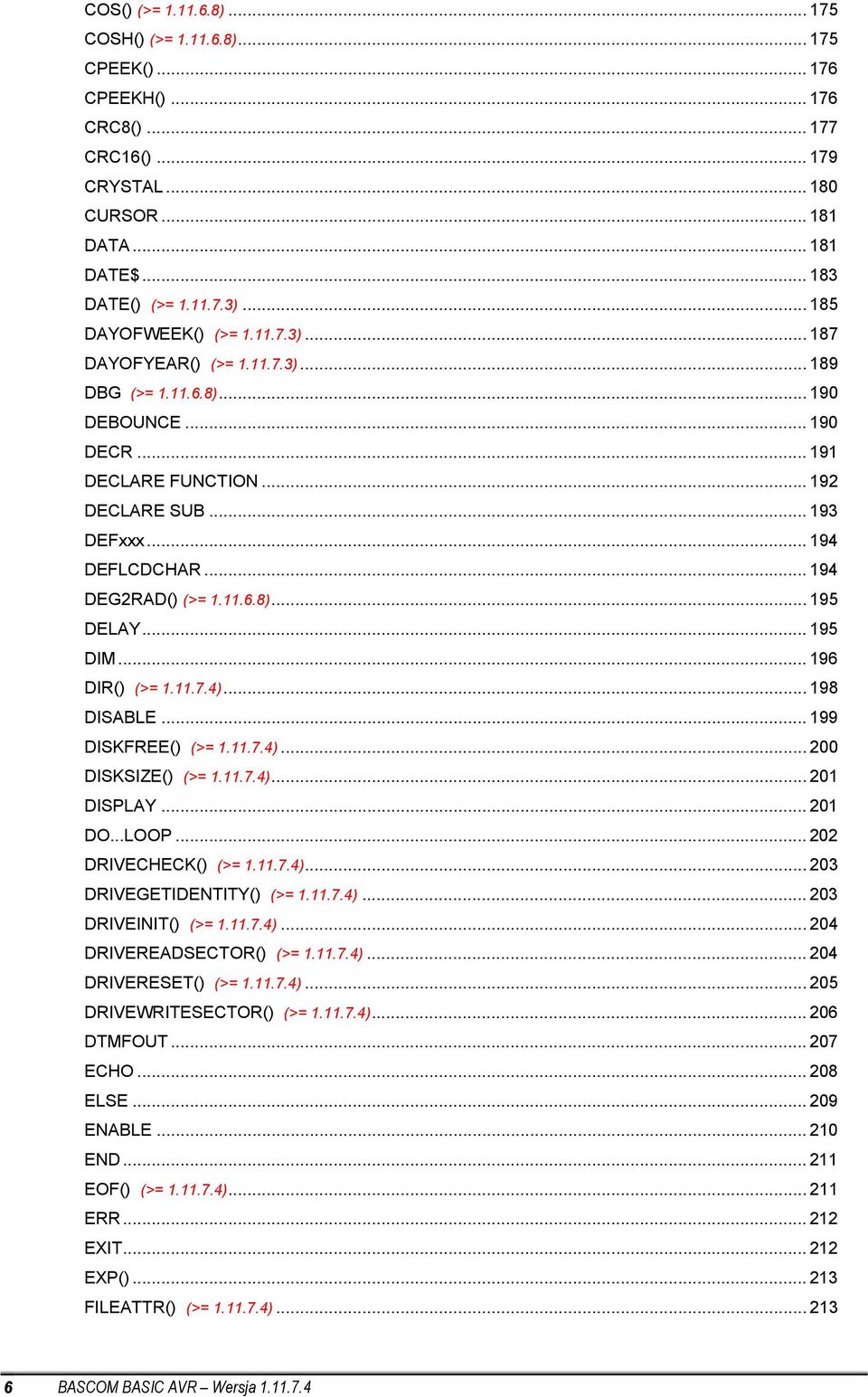 COS() (>= 1.11.6.8) ........ 175
COSH() (>= 1.11.6.8) ........ 175
CPEEK() ........ 176
CPEEKH() ........ 176
CRC8() ........ 177
CRC16() ........ 179
CRYSTAL ........ 180
CURSOR ........ 181
DATA ........ 181
DATE$ ........ 183
DATE() (>= 1.11.7.3) ........ 185
DAYOFWEEK() (>= 1.11.7.3) ........ 187
DAYOFYEAR() (>= 1.11.7.3) ........ 189
DBG (>= 1.11.6.8) ........ 190
DEBOUNCE ........ 190
DECR ........ 191
DECLARE FUNCTION ........ 192
DECLARE SUB ........ 193
DEFxxx ........ 194
DEFLCDCHAR ........ 194
DEG2RAD() (>= 1.11.6.8) ........ 195
DELAY ........ 195
DIM ........ 196
DIR() (>= 1.11.7.4) ........ 198
DISABLE ........ 199
DISKFREE() (>= 1.11.7.4) ........ 200
DISKSIZE() (>= 1.11.7.4) ........ 201
DISPLAY ........ 201
DO...LOOP ........ 202
DRIVECHECK() (>= 1.11.7.4) ........ 203
DRIVEGETIDENTITY() (>= 1.11.7.4) ........ 203
DRIVEINIT() (>= 1.11.7.4) ........ 204
DRIVEREADSECTOR() (>= 1.11.7.4) ........ 204
DRIVERESET() (>= 1.11.7.4) ........ 205
DRIVEWRITESECTOR() (>= 1.11.7.4) ........ 206
DTMFOUT ........ 207
ECHO ........ 208
ELSE ........ 209
ENABLE ........ 210
END ........ 211
EOF() (>= 1.11.7.4) ........ 211
ERR ........ 212
EXIT ........ 212
EXP() ........ 213
FILEATTR() (>= 1.11.7.4) ........ 213

6 BASCOM BASIC AVR – Wersja 1.11.7.4